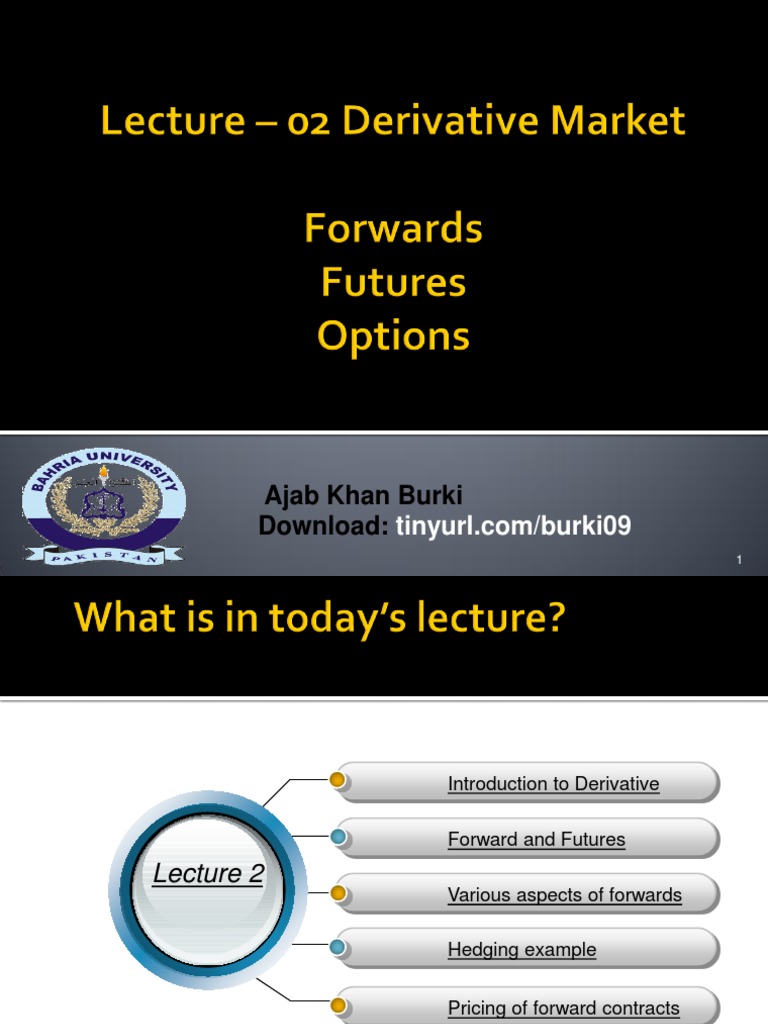 Lecture – 02 Derivative Market

Forwards
Futures
Options

BAHRIA UNIVERSITY
PAKISTAN

Ajab Khan Burki
Download: tinyurl.com/burki09

1

What is in today's lecture?

Lecture 2

Introduction to Derivative

Forward and Futures

Various aspects of forwards

Hedging example

Pricing of forward contracts